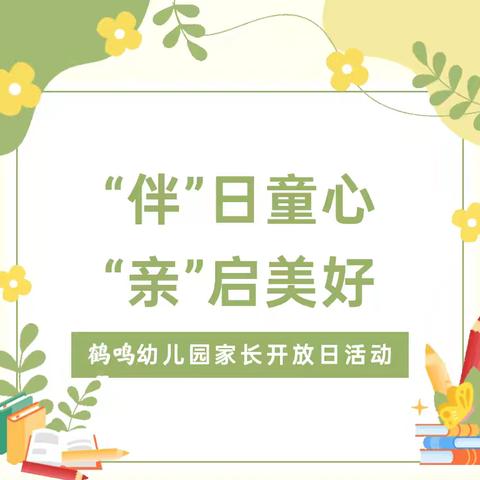 “伴”日童心
“亲”启美好

鹤鸣幼儿园家长开放日活动